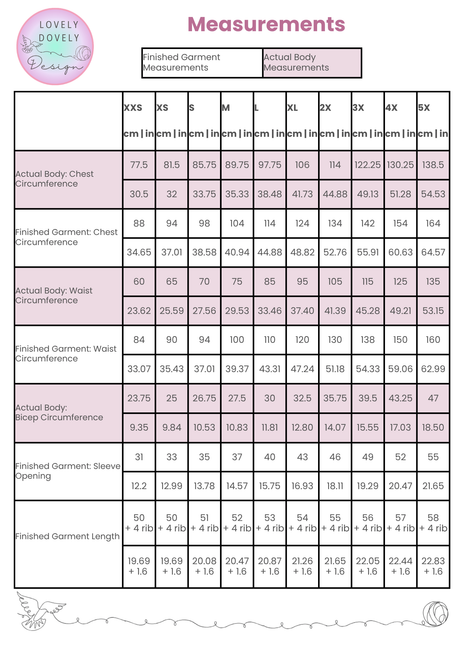 LOVELY DOVELY Design

Measurements

| Finished Garment Measurements | Actual Body Measurements |
|---|---|

| | XXS cm \| in | XS cm \| in | S cm \| in | M cm \| in | L cm \| in | XL cm \| in | 2X cm \| in | 3X cm \| in | 4X cm \| in | 5X cm \| in |
|---|---|---|---|---|---|---|---|---|---|---|
| Actual Body: Chest Circumference | 77.5 | 81.5 | 85.75 | 89.75 | 97.75 | 106 | 114 | 122.25 | 130.25 | 138.5 |
| | 30.5 | 32 | 33.75 | 35.33 | 38.48 | 41.73 | 44.88 | 49.13 | 51.28 | 54.53 |
| Finished Garment: Chest Circumference | 88 | 94 | 98 | 104 | 114 | 124 | 134 | 142 | 154 | 164 |
| | 34.65 | 37.01 | 38.58 | 40.94 | 44.88 | 48.82 | 52.76 | 55.91 | 60.63 | 64.57 |
| Actual Body: Waist Circumference | 60 | 65 | 70 | 75 | 85 | 95 | 105 | 115 | 125 | 135 |
| | 23.62 | 25.59 | 27.56 | 29.53 | 33.46 | 37.40 | 41.39 | 45.28 | 49.21 | 53.15 |
| Finished Garment: Waist Circumference | 84 | 90 | 94 | 100 | 110 | 120 | 130 | 138 | 150 | 160 |
| | 33.07 | 35.43 | 37.01 | 39.37 | 43.31 | 47.24 | 51.18 | 54.33 | 59.06 | 62.99 |
| Actual Body: Bicep Circumference | 23.75 | 25 | 26.75 | 27.5 | 30 | 32.5 | 35.75 | 39.5 | 43.25 | 47 |
| | 9.35 | 9.84 | 10.53 | 10.83 | 11.81 | 12.80 | 14.07 | 15.55 | 17.03 | 18.50 |
| Finished Garment: Sleeve Opening | 31 | 33 | 35 | 37 | 40 | 43 | 46 | 49 | 52 | 55 |
| | 12.2 | 12.99 | 13.78 | 14.57 | 15.75 | 16.93 | 18.11 | 19.29 | 20.47 | 21.65 |
| Finished Garment Length | 50 + 4 rib | 50 + 4 rib | 51 + 4 rib | 52 + 4 rib | 53 + 4 rib | 54 + 4 rib | 55 + 4 rib | 56 + 4 rib | 57 + 4 rib | 58 + 4 rib |
| | 19.69 + 1.6 | 19.69 + 1.6 | 20.08 + 1.6 | 20.47 + 1.6 | 20.87 + 1.6 | 21.26 + 1.6 | 21.65 + 1.6 | 22.05 + 1.6 | 22.44 + 1.6 | 22.83 + 1.6 |